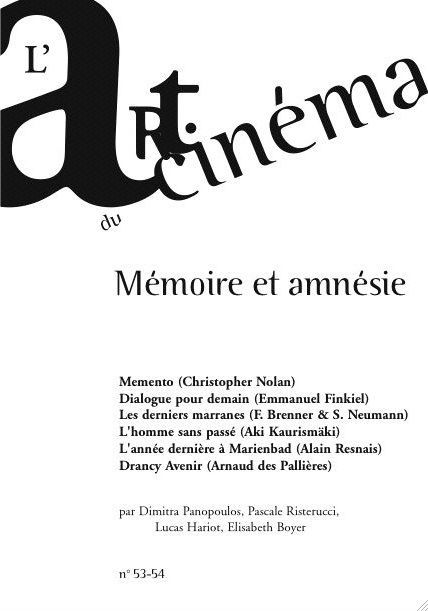 L'art du cinéma

Mémoire et amnésie

Memento (Christopher Nolan)
Dialogue pour demain (Emmanuel Finkiel)
Les derniers marranes (F. Brenner & S. Neumann)
L'homme sans passé (Aki Kaurismäki)
L'année dernière à Marienbad (Alain Resnais)
Drancy Avenir (Arnaud des Pallières)

par Dimitra Panopoulos, Pascale Risterucci, Lucas Hariot, Elisabeth Boyer

n° 53-54